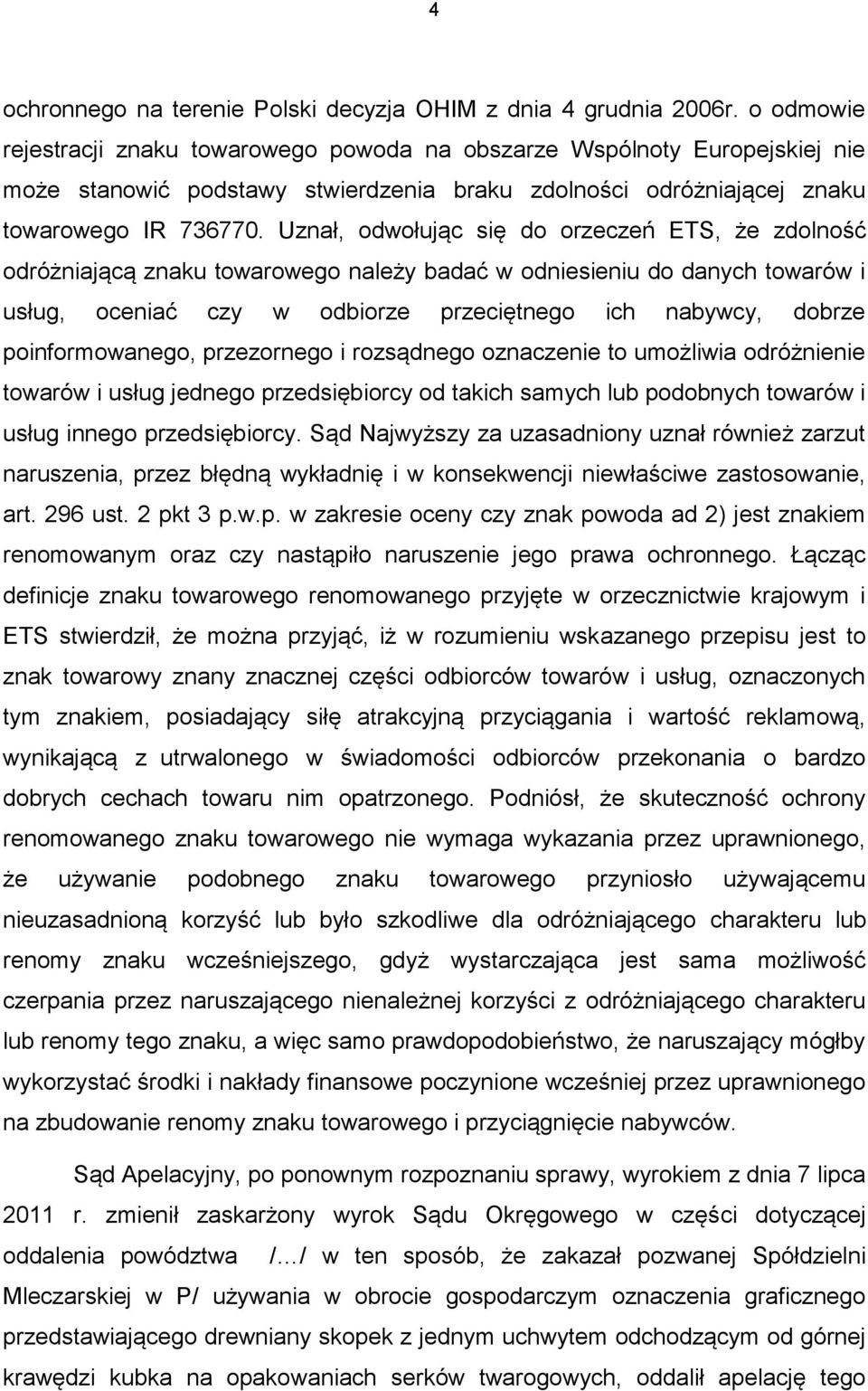 4

ochronnego na terenie Polski decyzja OHIM z dnia 4 grudnia 2006r. o odmowie rejestracji znaku towarowego powoda na obszarze Wspólnoty Europejskiej nie może stanowić podstawy stwierdzenia braku zdolności odróżniającej znaku towarowego IR 736770. Uznał, odwołując się do orzeczeń ETS, że zdolność odróżniającą znaku towarowego należy badać w odniesieniu do danych towarów i usług, oceniać czy w odbiorze przeciętnego ich nabywcy, dobrze poinformowanego, przezornego i rozsądnego oznaczenie to umożliwia odróżnienie towarów i usług jednego przedsiębiorcy od takich samych lub podobnych towarów i usług innego przedsiębiorcy. Sąd Najwyższy za uzasadniony uznał również zarzut naruszenia, przez błędną wykładnię i w konsekwencji niewłaściwe zastosowanie, art. 296 ust. 2 pkt 3 p.w.p. w zakresie oceny czy znak powoda ad 2) jest znakiem renomowanym oraz czy nastąpiło naruszenie jego prawa ochronnego. Łącząc definicje znaku towarowego renomowanego przyjęte w orzecznictwie krajowym i ETS stwierdził, że można przyjąć, iż w rozumieniu wskazanego przepisu jest to znak towarowy znany znacznej części odbiorców towarów i usług, oznaczonych tym znakiem, posiadający siłę atrakcyjną przyciągania i wartość reklamową, wynikającą z utrwalonego w świadomości odbiorców przekonania o bardzo dobrych cechach towaru nim opatrzonego. Podniósł, że skuteczność ochrony renomowanego znaku towarowego nie wymaga wykazania przez uprawnionego, że używanie podobnego znaku towarowego przyniosło używającemu nieuzasadnioną korzyść lub było szkodliwe dla odróżniającego charakteru lub renomy znaku wcześniejszego, gdyż wystarczająca jest sama możliwość czerpania przez naruszającego nienależnej korzyści z odróżniającego charakteru lub renomy tego znaku, a więc samo prawdopodobieństwo, że naruszający mógłby wykorzystać środki i nakłady finansowe poczynione wcześniej przez uprawnionego na zbudowanie renomy znaku towarowego i przyciągnięcie nabywców.

Sąd Apelacyjny, po ponownym rozpoznaniu sprawy, wyrokiem z dnia 7 lipca 2011 r. zmienił zaskarżony wyrok Sądu Okręgowego w części dotyczącej oddalenia powództwa /…/ w ten sposób, że zakazał pozwanej Spółdzielni Mleczarskiej w P/ używania w obrocie gospodarczym oznaczenia graficznego przedstawiającego drewniany skopek z jednym uchwytem odchodzącym od górnej krawędzi kubka na opakowaniach serków twarogowych, oddalił apelację tego